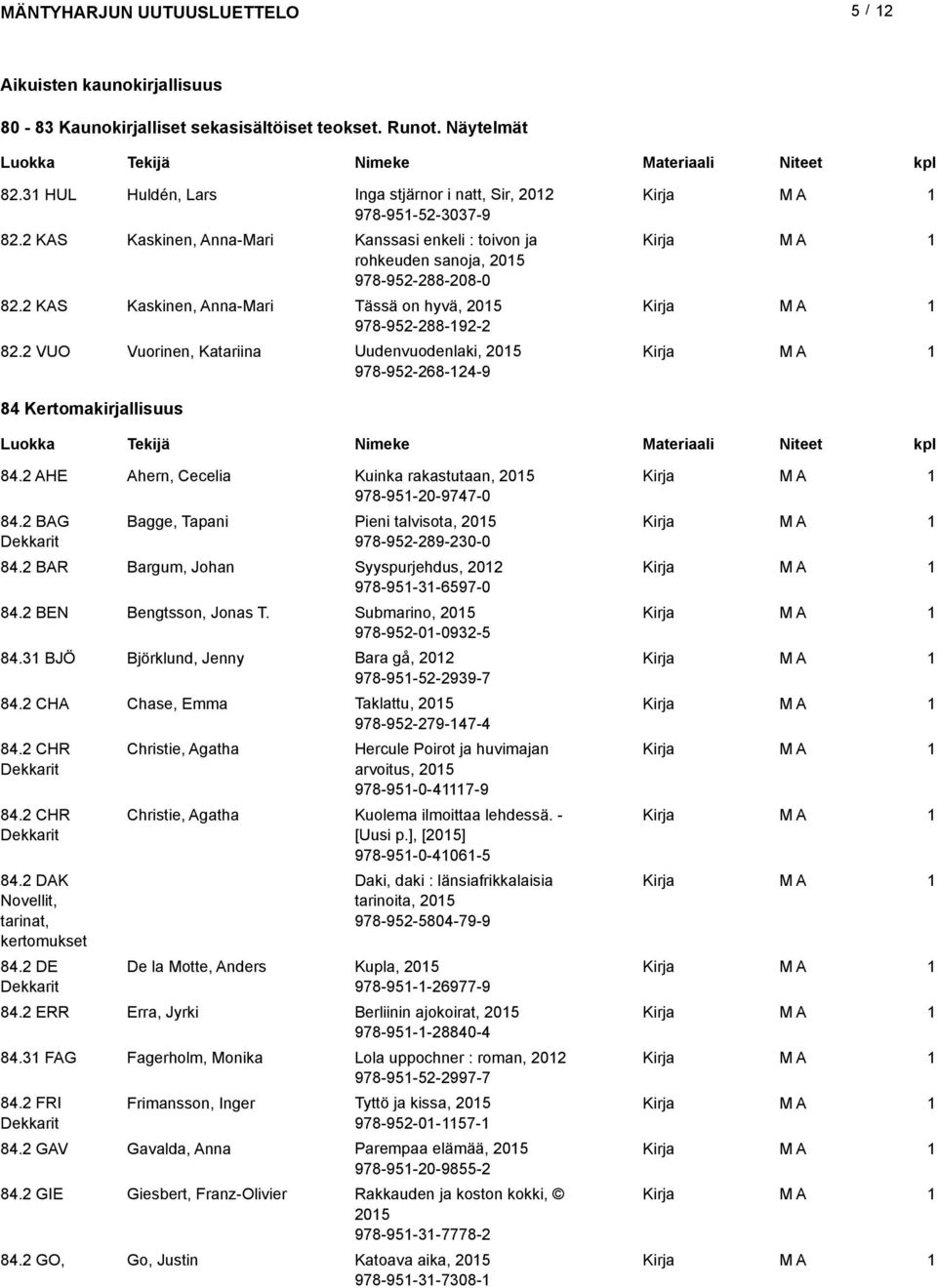 MÄNTYHARJUN UUTUUSLUETTELO 5 / 12

Aikuisten kaunokirjallisuus

80 - 83 Kaunokirjalliset sekasisältöiset teokset. Runot. Näytelmät

| Luokka | Tekijä | Nimeke | Materiaali | Niteet | kpl |
|---|---|---|---|---|---|
| 82.31 HUL | Huldén, Lars | Inga stjärnor i natt, Sir, 2012 978-951-52-3037-9 | Kirja | M A | 1 |
| 82.2 KAS | Kaskinen, Anna-Mari | Kanssasi enkeli : toivon ja rohkeuden sanoja, 2015 978-952-288-208-0 | Kirja | M A | 1 |
| 82.2 KAS | Kaskinen, Anna-Mari | Tässä on hyvä, 2015 978-952-288-192-2 | Kirja | M A | 1 |
| 82.2 VUO | Vuorinen, Katariina | Uudenvuodenlaki, 2015 978-952-268-124-9 | Kirja | M A | 1 |

84 Kertomakirjallisuus

| Luokka | Tekijä | Nimeke | Materiaali | Niteet | kpl |
|---|---|---|---|---|---|
| 84.2 AHE | Ahern, Cecelia | Kuinka rakastutaan, 2015 978-951-20-9747-0 | Kirja | M A | 1 |
| 84.2 BAG Dekkarit | Bagge, Tapani | Pieni talvisota, 2015 978-952-289-230-0 | Kirja | M A | 1 |
| 84.2 BAR | Bargum, Johan | Syyspurjehdus, 2012 978-951-31-6597-0 | Kirja | M A | 1 |
| 84.2 BEN | Bengtsson, Jonas T. | Submarino, 2015 978-952-01-0932-5 | Kirja | M A | 1 |
| 84.31 BJÖ | Björklund, Jenny | Bara gå, 2012 978-951-52-2939-7 | Kirja | M A | 1 |
| 84.2 CHA | Chase, Emma | Taklattu, 2015 978-952-279-147-4 | Kirja | M A | 1 |
| 84.2 CHR Dekkarit | Christie, Agatha | Hercule Poirot ja huvimajan arvoitus, 2015 978-951-0-41117-9 | Kirja | M A | 1 |
| 84.2 CHR Dekkarit | Christie, Agatha | Kuolema ilmoittaa lehdessä. - [Uusi p.], [2015] 978-951-0-41061-5 | Kirja | M A | 1 |
| 84.2 DAK Novellit, tarinat, kertomukset | | Daki, daki : länsiafrikkalaisia tarinoita, 2015 978-952-5804-79-9 | Kirja | M A | 1 |
| 84.2 DE Dekkarit | De la Motte, Anders | Kupla, 2015 978-951-1-26977-9 | Kirja | M A | 1 |
| 84.2 ERR | Erra, Jyrki | Berliinin ajokoirat, 2015 978-951-1-28840-4 | Kirja | M A | 1 |
| 84.31 FAG | Fagerholm, Monika | Lola uppochner : roman, 2012 978-951-52-2997-7 | Kirja | M A | 1 |
| 84.2 FRI Dekkarit | Frimansson, Inger | Tyttö ja kissa, 2015 978-952-01-1157-1 | Kirja | M A | 1 |
| 84.2 GAV | Gavalda, Anna | Parempaa elämää, 2015 978-951-20-9855-2 | Kirja | M A | 1 |
| 84.2 GIE | Giesbert, Franz-Olivier | Rakkauden ja koston kokki, © 2015 978-951-31-7778-2 | Kirja | M A | 1 |
| 84.2 GO, | Go, Justin | Katoava aika, 2015 978-951-31-7308-1 | Kirja | M A | 1 |